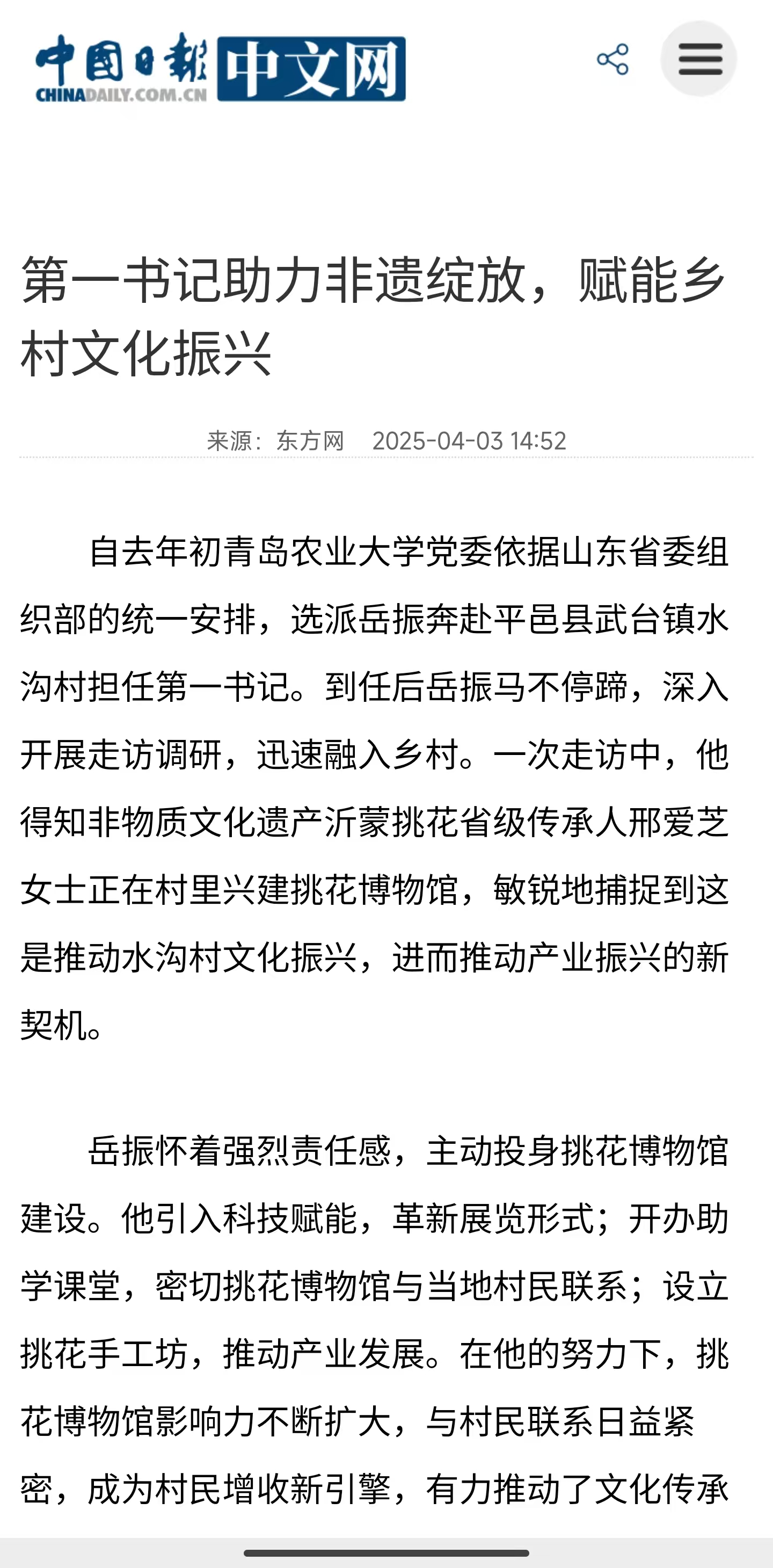 中国日报 中文网
CHINADAILY.COM.CN

第一书记助力非遗绽放，赋能乡村文化振兴

来源：东方网 2025-04-03 14:52

自去年初青岛农业大学党委依据山东省委组织部的统一安排，选派岳振奔赴平邑县武台镇水沟村担任第一书记。到任后岳振马不停蹄，深入开展走访调研，迅速融入乡村。一次走访中，他得知非物质文化遗产沂蒙挑花省级传承人邢爱芝女士正在村里兴建挑花博物馆，敏锐地捕捉到这是推动水沟村文化振兴，进而推动产业振兴的新契机。

岳振怀着强烈责任感，主动投身挑花博物馆建设。他引入科技赋能，革新展览形式；开办助学课堂，密切挑花博物馆与当地村民联系；设立挑花手工坊，推动产业发展。在他的努力下，挑花博物馆影响力不断扩大，与村民联系日益紧密，成为村民增收新引擎，有力推动了文化传承